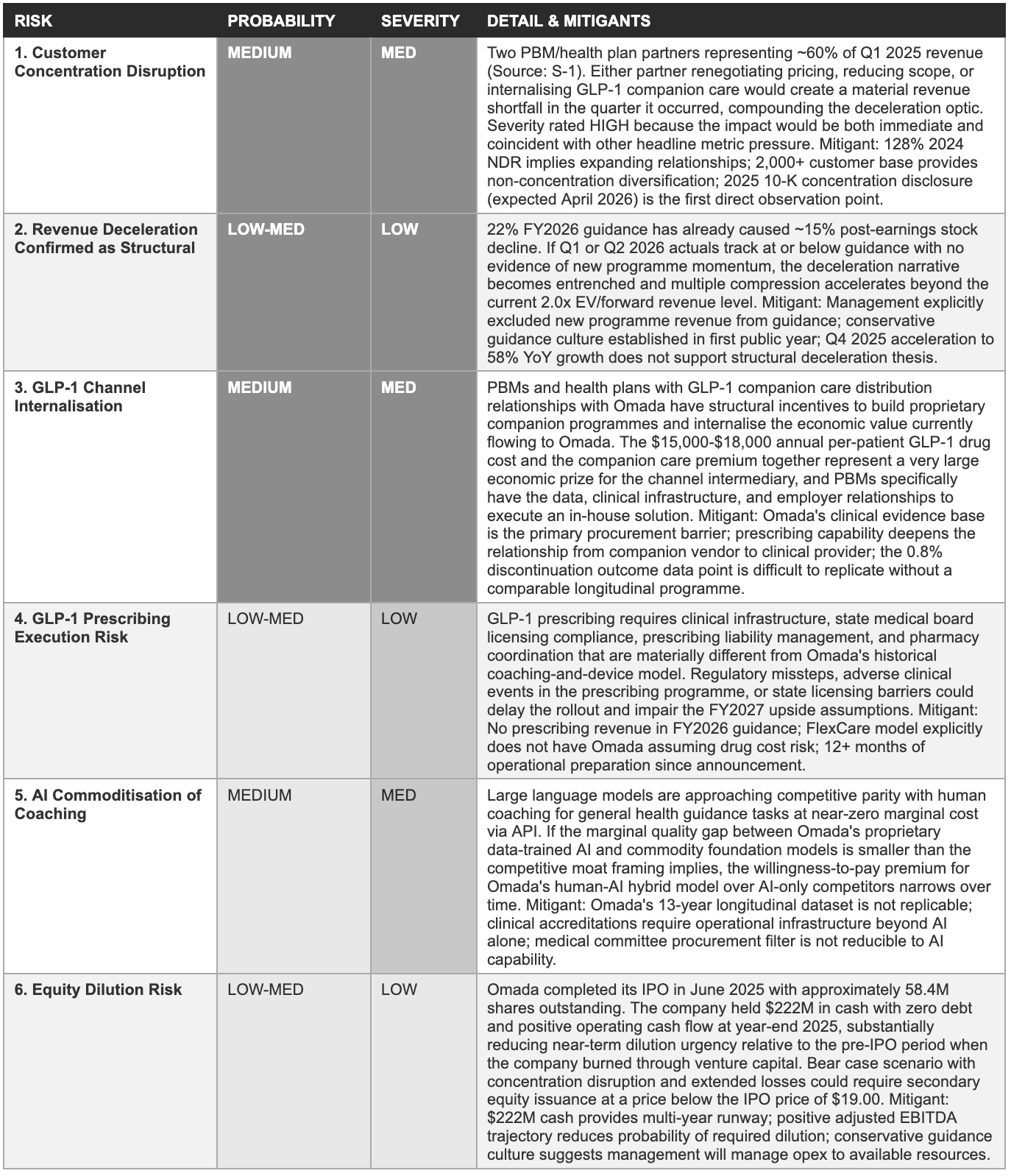 | RISK | PROBABILITY | SEVERITY | DETAIL & MITIGANTS |
|---|---|---|---|
| 1. Customer Concentration Disruption | MEDIUM | MED | Two PBM/health plan partners representing ~60% of Q1 2025 revenue (Source: S-1). Either partner renegotiating pricing, reducing scope, or internalising GLP-1 companion care would create a material revenue shortfall in the quarter it occurred, compounding the deceleration optic. Severity rated HIGH because the impact would be both immediate and coincident with other headline metric pressure. Mitigant: 128% 2024 NDR implies expanding relationships; 2,000+ customer base provides non-concentration diversification; 2025 10-K concentration disclosure (expected April 2026) is the first direct observation point. |
| 2. Revenue Deceleration Confirmed as Structural | LOW-MED | LOW | 22% FY2026 guidance has already caused ~15% post-earnings stock decline. If Q1 or Q2 2026 actuals track at or below guidance with no evidence of new programme momentum, the deceleration narrative becomes entrenched and multiple compression accelerates beyond the current 2.0x EV/forward revenue level. Mitigant: Management explicitly excluded new programme revenue from guidance; conservative guidance culture established in first public year; Q4 2025 acceleration to 58% YoY growth does not support structural deceleration thesis. |
| 3. GLP-1 Channel Internalisation | MEDIUM | MED | PBMs and health plans with GLP-1 companion care distribution relationships with Omada have structural incentives to build proprietary companion programmes and internalise the economic value currently flowing to Omada. The \$15,000-\$18,000 annual per-patient GLP-1 drug cost and the companion care premium together represent a very large economic prize for the channel intermediary, and PBMs specifically have the data, clinical infrastructure, and employer relationships to execute an in-house solution. Mitigant: Omada's clinical evidence base is the primary procurement barrier; prescribing capability deepens the relationship from companion vendor to clinical provider; the 0.8% discontinuation outcome data point is difficult to replicate without a comparable longitudinal programme. |
| 4. GLP-1 Prescribing Execution Risk | LOW-MED | LOW | GLP-1 prescribing requires clinical infrastructure, state medical board licensing compliance, prescribing liability management, and pharmacy coordination that are materially different from Omada's historical coaching-and-device model. Regulatory missteps, adverse clinical events in the prescribing programme, or state licensing barriers could delay the rollout and impair the FY2027 upside assumptions. Mitigant: No prescribing revenue in FY2026 guidance; FlexCare model explicitly does not have Omada assuming drug cost risk; 12+ months of operational preparation since announcement. |
| 5. AI Commoditisation of Coaching | MEDIUM | MED | Large language models are approaching competitive parity with human coaching for general health guidance tasks at near-zero marginal cost via API. If the marginal quality gap between Omada's proprietary data-trained AI and commodity foundation models is smaller than the competitive moat framing implies, the willingness-to-pay premium for Omada's human-AI hybrid model over AI-only competitors narrows over time. Mitigant: Omada's 13-year longitudinal dataset is not replicable; clinical accreditations require operational infrastructure beyond AI alone; medical committee procurement filter is not reducible to AI capability. |
| 6. Equity Dilution Risk | LOW-MED | LOW | Omada completed its IPO in June 2025 with approximately 58.4M shares outstanding. The company held \$222M in cash with zero debt and positive operating cash flow at year-end 2025, substantially reducing near-term dilution urgency relative to the pre-IPO period when the company burned through venture capital. Bear case scenario with concentration disruption and extended losses could require secondary equity issuance at a price below the IPO price of \$19.00. Mitigant: \$222M cash provides multi-year runway; positive adjusted EBITDA trajectory reduces probability of required dilution; conservative guidance culture suggests management will manage opex to available resources. |